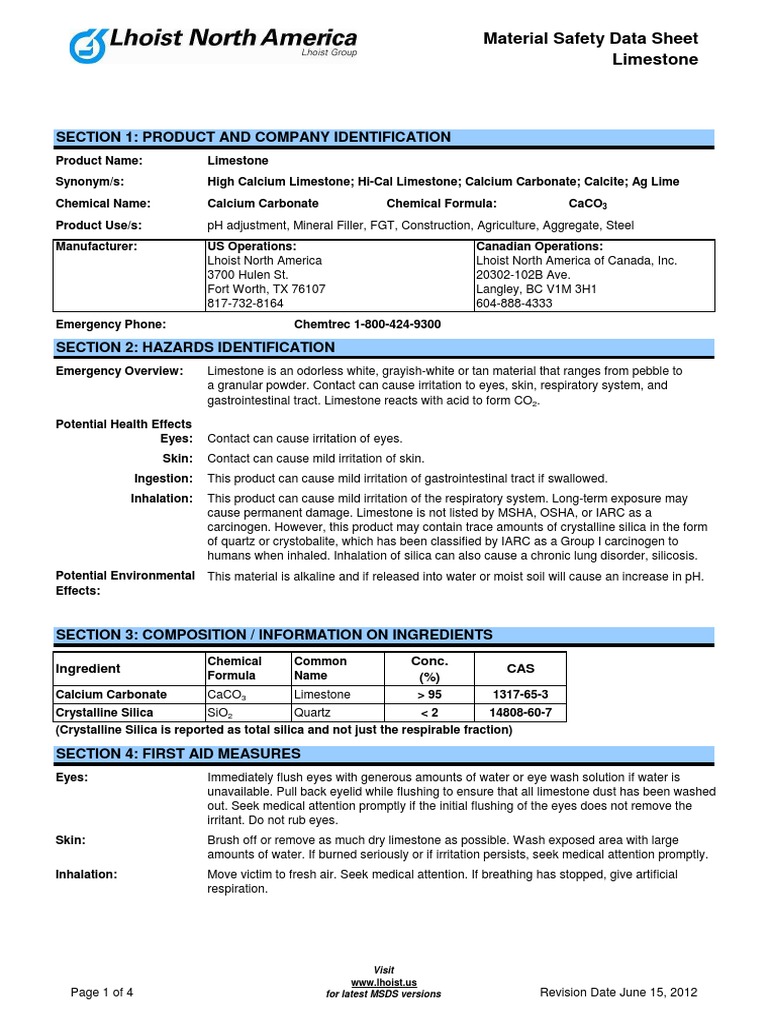 Lhoist North America
Lhoist Group

Material Safety Data Sheet
Limestone

SECTION 1: PRODUCT AND COMPANY IDENTIFICATION

Product Name: Limestone

Synonym/s: High Calcium Limestone; Hi-Cal Limestone; Calcium Carbonate; Calcite; Ag Lime

Chemical Name: Calcium Carbonate Chemical Formula: $CaCO_3$

Product Use/s: pH adjustment, Mineral Filler, FGT, Construction, Agriculture, Aggregate, Steel

| Manufacturer: | US Operations: Lhoist North America 3700 Hulen St. Fort Worth, TX 76107 817-732-8164 | Canadian Operations: Lhoist North America of Canada, Inc. 20302-102B Ave. Langley, BC V1M 3H1 604-888-4333 |
|---|---|---|

Emergency Phone: Chemtrec 1-800-424-9300

SECTION 2: HAZARDS IDENTIFICATION

Emergency Overview: Limestone is an odorless white, grayish-white or tan material that ranges from pebble to a granular powder. Contact can cause irritation to eyes, skin, respiratory system, and gastrointestinal tract. Limestone reacts with acid to form $CO_2$.

Potential Health Effects
Eyes: Contact can cause irritation of eyes.

Skin: Contact can cause mild irritation of skin.

Ingestion: This product can cause mild irritation of gastrointestinal tract if swallowed.

Inhalation: This product can cause mild irritation of the respiratory system. Long-term exposure may cause permanent damage. Limestone is not listed by MSHA, OSHA, or IARC as a carcinogen. However, this product may contain trace amounts of crystalline silica in the form of quartz or crystobalite, which has been classified by IARC as a Group I carcinogen to humans when inhaled. Inhalation of silica can also cause a chronic lung disorder, silicosis.

Potential Environmental Effects: This material is alkaline and if released into water or moist soil will cause an increase in pH.

SECTION 3: COMPOSITION / INFORMATION ON INGREDIENTS

| Ingredient | Chemical Formula | Common Name | Conc. (%) | CAS |
|---|---|---|---|---|
| Calcium Carbonate | $CaCO_3$ | Limestone | > 95 | 1317-65-3 |
| Crystalline Silica | $SiO_2$ | Quartz | < 2 | 14808-60-7 |

(Crystalline Silica is reported as total silica and not just the respirable fraction)

SECTION 4: FIRST AID MEASURES

Eyes: Immediately flush eyes with generous amounts of water or eye wash solution if water is unavailable. Pull back eyelid while flushing to ensure that all limestone dust has been washed out. Seek medical attention promptly if the initial flushing of the eyes does not remove the irritant. Do not rub eyes.

Skin: Brush off or remove as much dry limestone as possible. Wash exposed area with large amounts of water. If burned seriously or if irritation persists, seek medical attention promptly.

Inhalation: Move victim to fresh air. Seek medical attention. If breathing has stopped, give artificial respiration.

Page 1 of 4

Visit
www.lhoist.us
for latest MSDS versions

Revision Date June 15, 2012